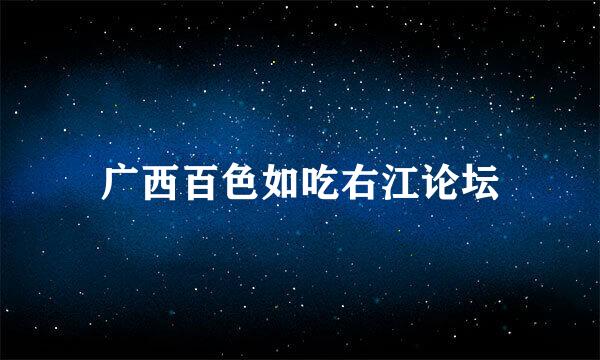 广西百色如吃右江论坛